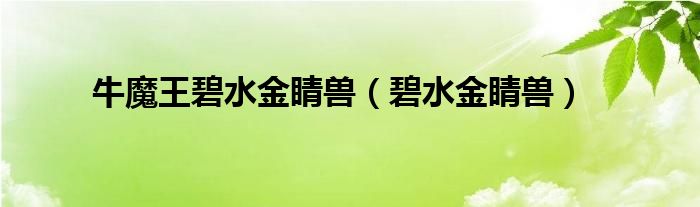 牛魔王碧水金睛兽（碧水金睛兽）